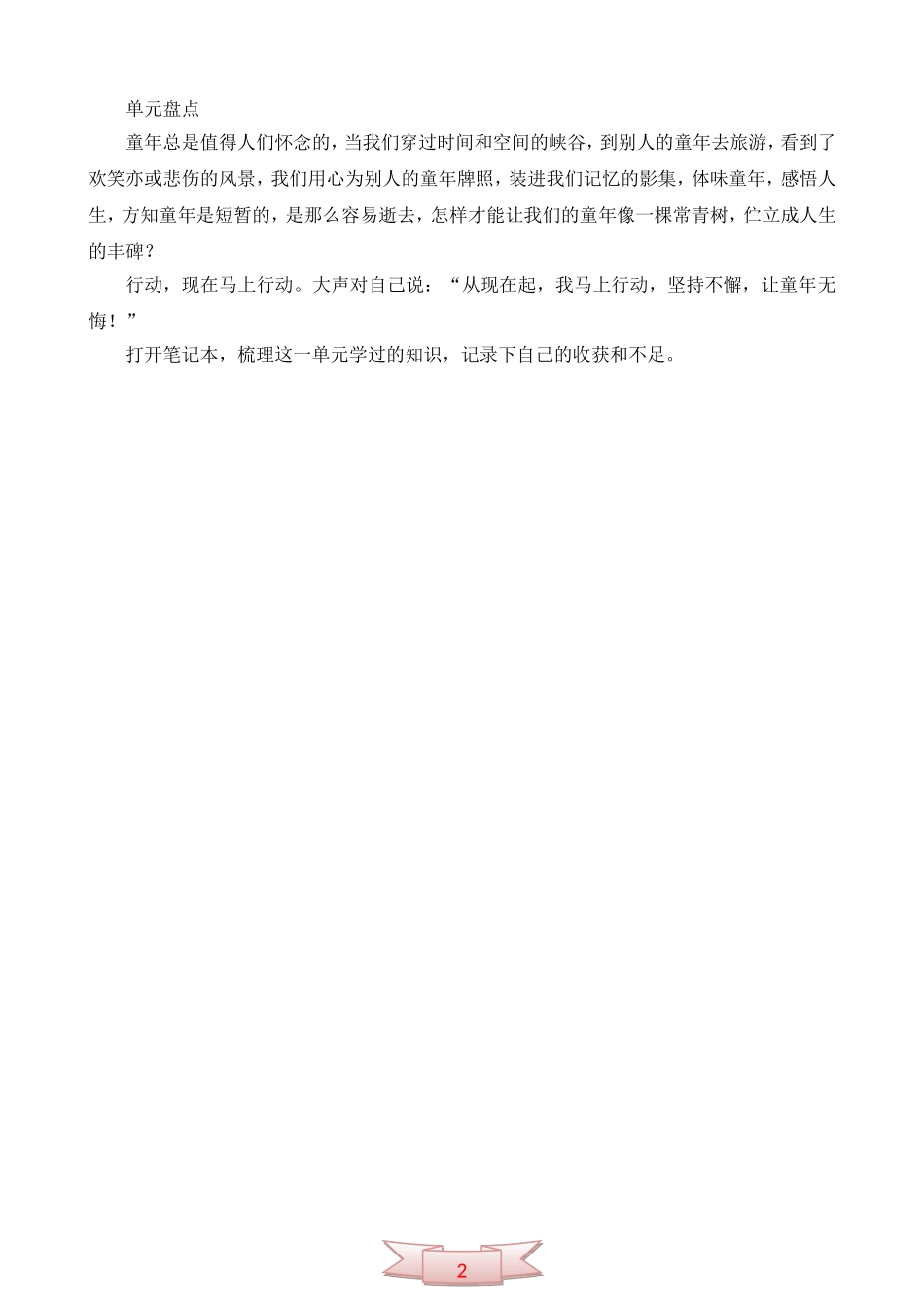 单元盘点

童年总是值得人们怀念的，当我们穿过时间和空间的峡谷，到别人的童年去旅游，看到了欢笑亦或悲伤的风景，我们用心为别人的童年牌照，装进我们记忆的影集，体味童年，感悟人生，方知童年是短暂的，是那么容易逝去，怎样才能让我们的童年像一棵常青树，伫立成人生的丰碑？

行动，现在马上行动。大声对自己说：“从现在起，我马上行动，坚持不懈，让童年无悔！”

打开笔记本，梳理这一单元学过的知识，记录下自己的收获和不足。

2